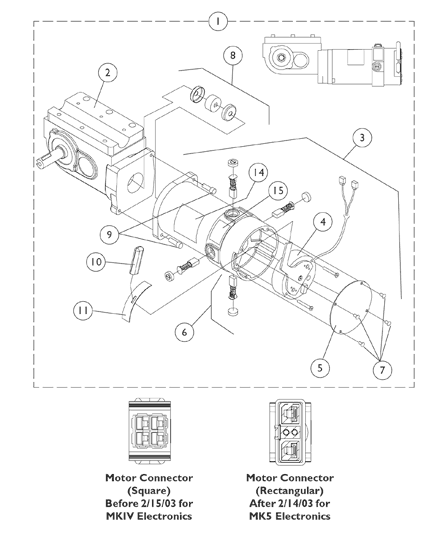 1
8
2
3
14
15
4
9
10
11
6
5
7

Motor Connector (Square) Before 2/15/03 for MKIV Electronics

Motor Connector (Rectangular) After 2/14/03 for MK5 Electronics